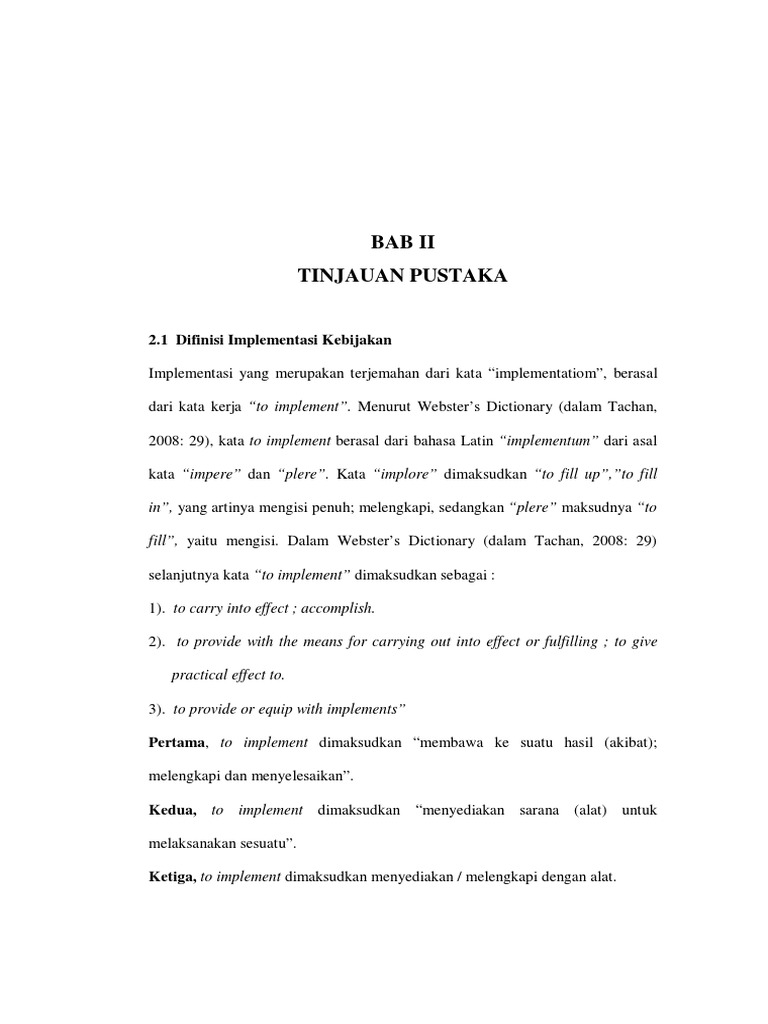 BAB II
TINJAUAN PUSTAKA

2.1 Difinisi Implementasi Kebijakan

Implementasi yang merupakan terjemahan dari kata “implementatiom”, berasal dari kata kerja “to implement”. Menurut Webster’s Dictionary (dalam Tachan, 2008: 29), kata to implement berasal dari bahasa Latin “implementum” dari asal kata “impere” dan “plere”. Kata “implore” dimaksudkan “to fill up”,”to fill in”, yang artinya mengisi penuh; melengkapi, sedangkan “plere” maksudnya “to fill”, yaitu mengisi. Dalam Webster’s Dictionary (dalam Tachan, 2008: 29) selanjutnya kata “to implement” dimaksudkan sebagai :

1). to carry into effect ; accomplish.

2). to provide with the means for carrying out into effect or fulfilling ; to give practical effect to.

3). to provide or equip with implements”

Pertama, to implement dimaksudkan “membawa ke suatu hasil (akibat); melengkapi dan menyelesaikan”.

Kedua, to implement dimaksudkan “menyediakan sarana (alat) untuk melaksanakan sesuatu”.

Ketiga, to implement dimaksudkan menyediakan / melengkapi dengan alat.